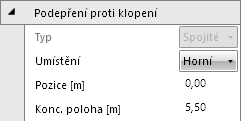 Podepření proti klopení

Typ Spojité

Umístění Horní

Pozice [m] 0,00

Konc. poloha [m] 5,50